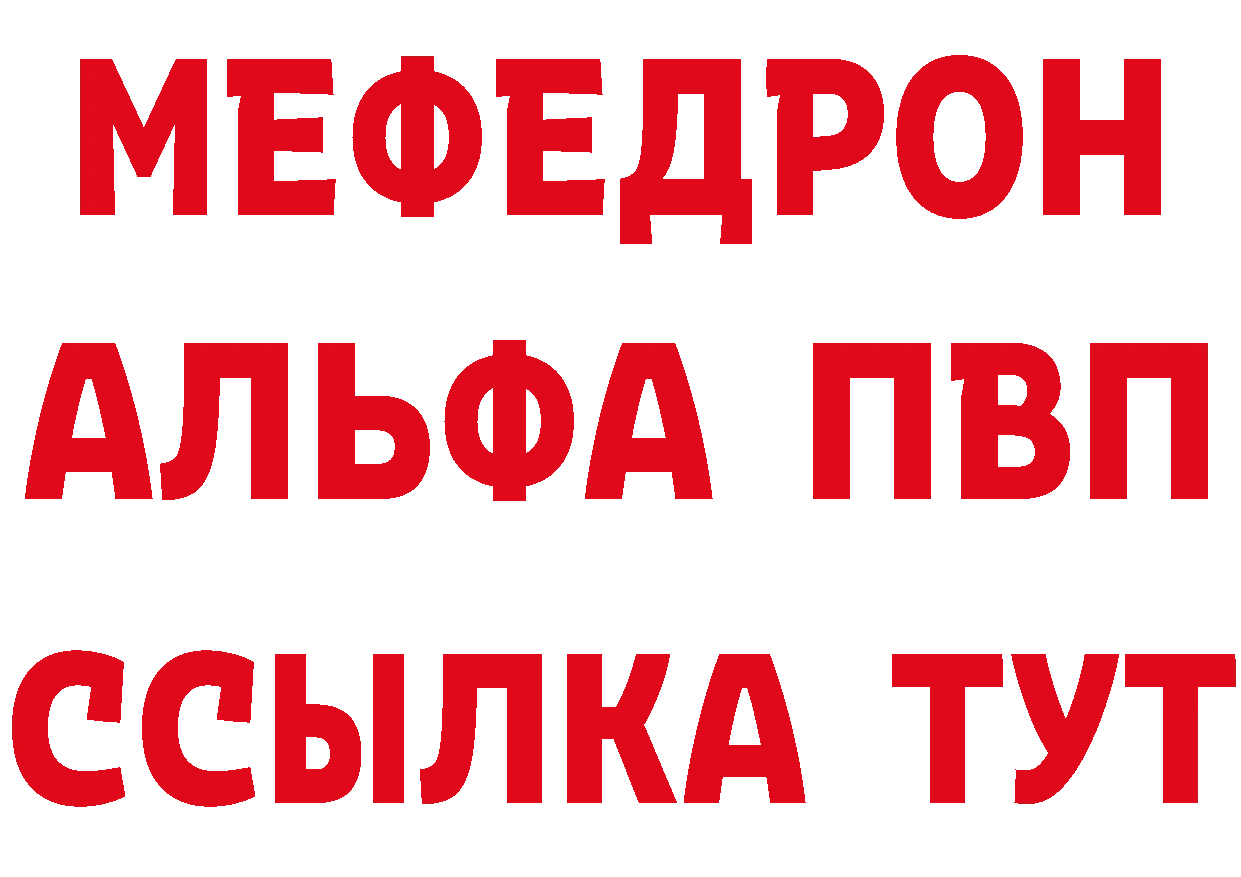 МЕФЕДРОН
АЛЬФА ПВП
ССЫЛКА ТУТ